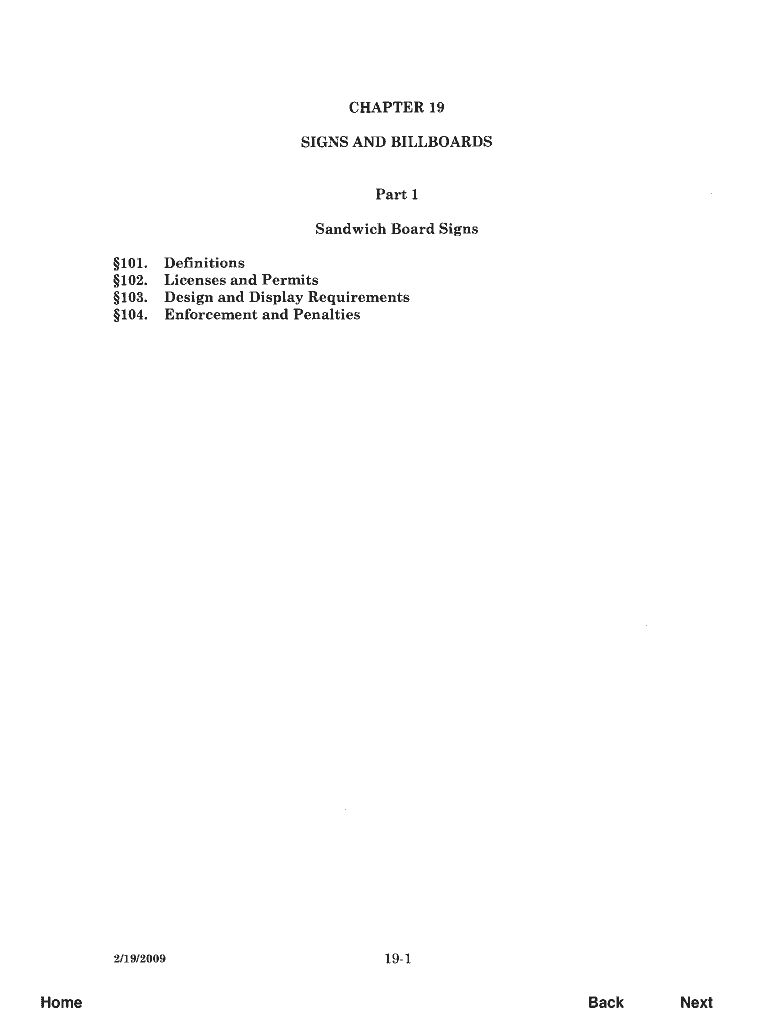 CHAPTER 19

SIGNS AND BILLBOARDS

Part 1

Sandwich Board Signs

§101. Definitions
§102. Licenses and Permits
§103. Design and Display Requirements
§104. Enforcement and Penalties

2/19/2009

19-1

Home

Back

Next